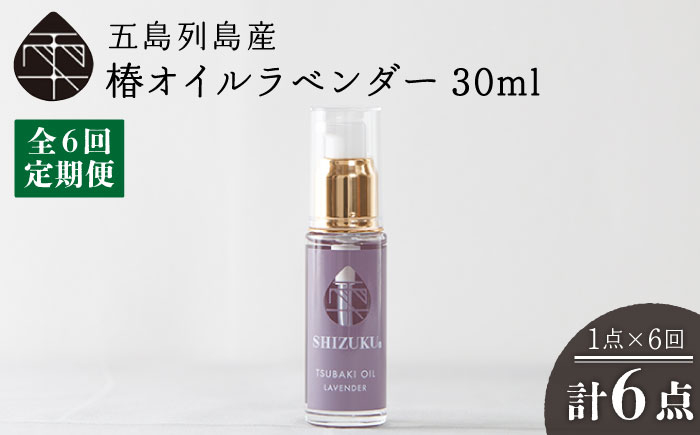 五島列島産
椿オイルラベンダー 30ml

全6回
定期便

SHIZUKU

TSUBAKI OIL
LAVENDER

1点×6回
計6点